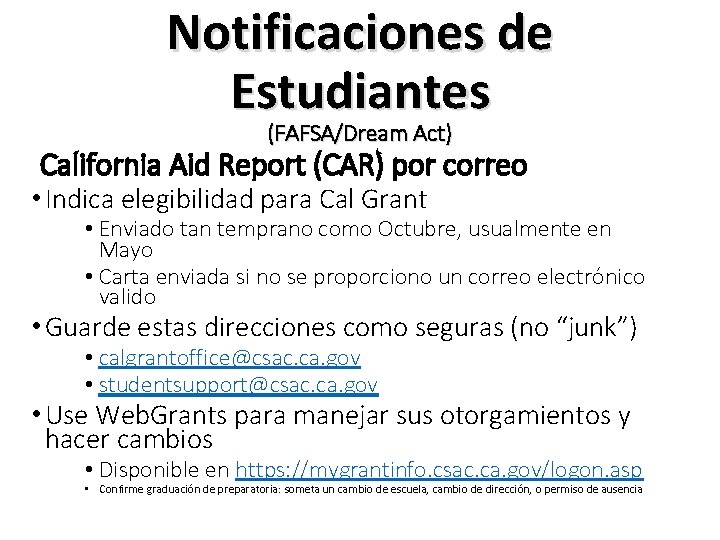 Notificaciones de Estudiantes
(FAFSA/Dream Act)

California Aid Report (CAR) por correo

• Indica elegibilidad para Cal Grant
  • Enviado tan temprano como Octubre, usualmente en Mayo
  • Carta enviada si no se proporciono un correo electrónico valido
• Guarde estas direcciones como seguras (no “junk”)
  • calgrantoffice@csac.ca.gov
  • studentsupport@csac.ca.gov
• Use WebGrants para manejar sus otorgamientos y hacer cambios
  • Disponible en https://mygrantinfo.csac.ca.gov/logon.asp
  • Confirme graduación de preparatoria: someta un cambio de escuela, cambio de dirección, o permiso de ausencia